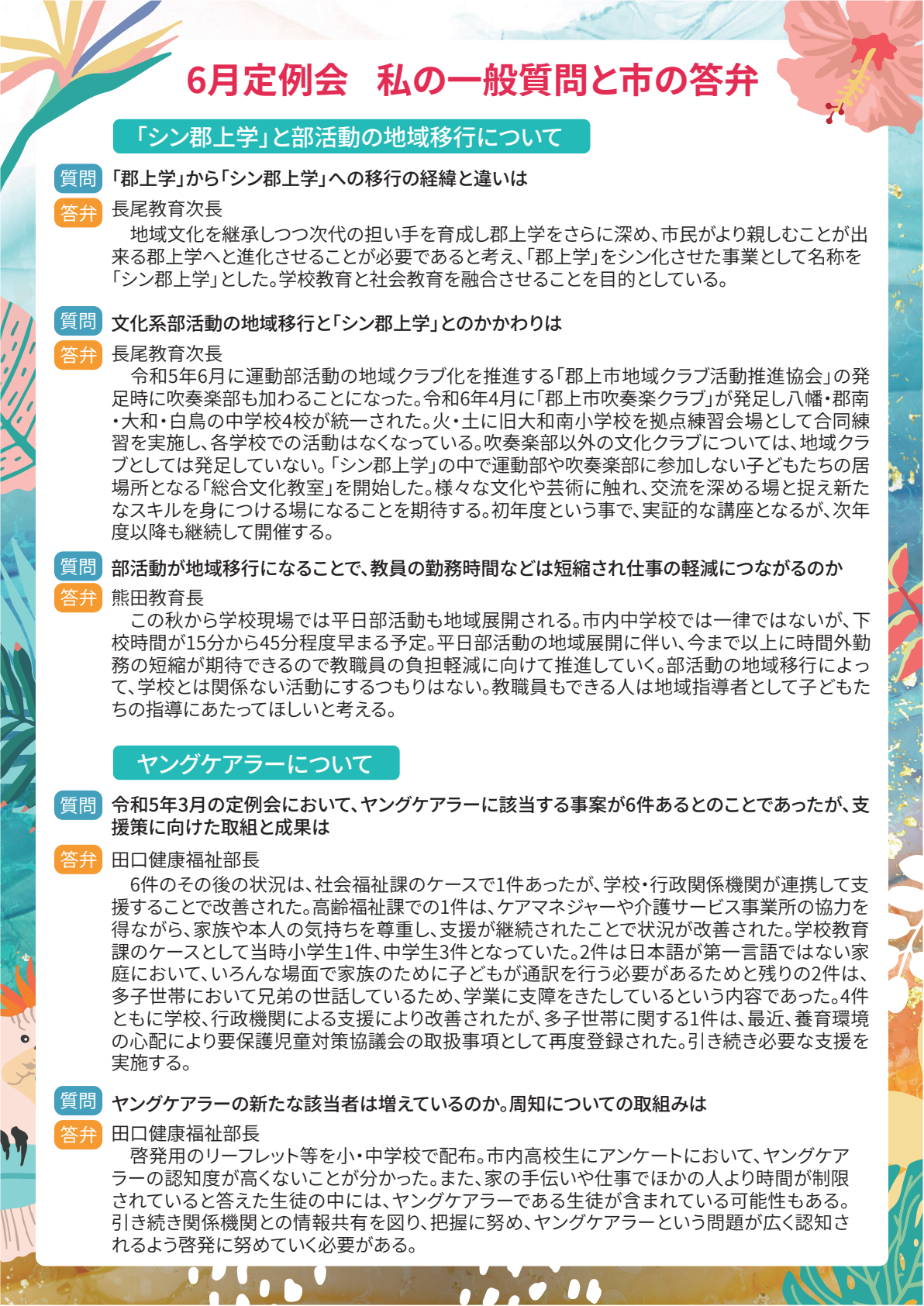 6月定例会　私の一般質問と市の答弁

「シン郡上学」と部活動の地域移行について

質問 「郡上学」から「シン郡上学」への移行の経緯と違いは

答弁 長尾教育次長
　地域文化を継承しつつ次代の担い手を育成し郡上学をさらに深め、市民がより親しむことが出来る郡上学へと進化させることが必要であると考え、「郡上学」をシン化させた事業として名称を「シン郡上学」とした。学校教育と社会教育を融合させることを目的としている。

質問 文化系部活動の地域移行と「シン郡上学」とのかかわりは

答弁 長尾教育次長
　令和5年6月に運動部活動の地域クラブ化を推進する「郡上市地域クラブ活動推進協会」の発足時に吹奏楽部も加わることになった。令和6年4月に「郡上市吹奏楽クラブ」が発足し八幡・郡南・大和・白鳥の中学校4校が統一された。火・土に旧大和南小学校を拠点練習会場として合同練習を実施し、各学校での活動はなくなっている。吹奏楽部以外の文化クラブについては、地域クラブとしては発足していない。「シン郡上学」の中で運動部や吹奏楽部に参加しない子どもたちの居場所となる「総合文化教室」を開始した。様々な文化や芸術に触れ、交流を深める場と捉え新たなスキルを身につける場になることを期待する。初年度という事で、実証的な講座となるが、次年度以降も継続して開催する。

質問 部活動が地域移行になることで、教員の勤務時間などは短縮され仕事の軽減につながるのか

答弁 熊田教育長
　この秋から学校現場では平日部活動も地域展開される。市内中学校では一律ではないが、下校時間が15分から45分程度早まる予定。平日部活動の地域展開に伴い、今まで以上に時間外勤務の短縮が期待できるので教職員の負担軽減に向けて推進していく。部活動の地域移行によって、学校とは関係ない活動にするつもりはない。教職員もできる人は地域指導者として子どもたちの指導にあたってほしいと考える。

ヤングケアラーについて

質問 令和5年3月の定例会において、ヤングケアラーに該当する事案が6件あるとのことであったが、支援策に向けた取組と成果は

答弁 田口健康福祉部長
　6件のその後の状況は、社会福祉課のケースで1件あったが、学校・行政関係機関が連携して支援することで改善された。高齢福祉課での1件は、ケアマネジャーや介護サービス事業所の協力を得ながら、家族や本人の気持ちを尊重し、支援が継続されたことで状況が改善された。学校教育課のケースとして当時小学生1件、中学生3件となっていた。2件は日本語が第一言語ではない家庭において、いろんな場面で家族のために子どもが通訳を行う必要があるためと残りの2件は、多子世帯において兄弟の世話しているため、学業に支障をきたしているという内容であった。4件ともに学校、行政機関による支援により改善されたが、多子世帯に関する1件は、最近、養育環境の心配により要保護児童対策協議会の取扱事項として再度登録された。引き続き必要な支援を実施する。

質問 ヤングケアラーの新たな該当者は増えているのか。周知についての取組みは

答弁 田口健康福祉部長
　啓発用のリーフレット等を小・中学校で配布。市内高校生にアンケートにおいて、ヤングケアラーの認知度が高くないことが分かった。また、家の手伝いや仕事でほかの人より時間が制限されていると答えた生徒の中には、ヤングケアラーである生徒が含まれている可能性もある。引き続き関係機関との情報共有を図り、把握に努め、ヤングケアラーという問題が広く認知されるよう啓発に努めていく必要がある。